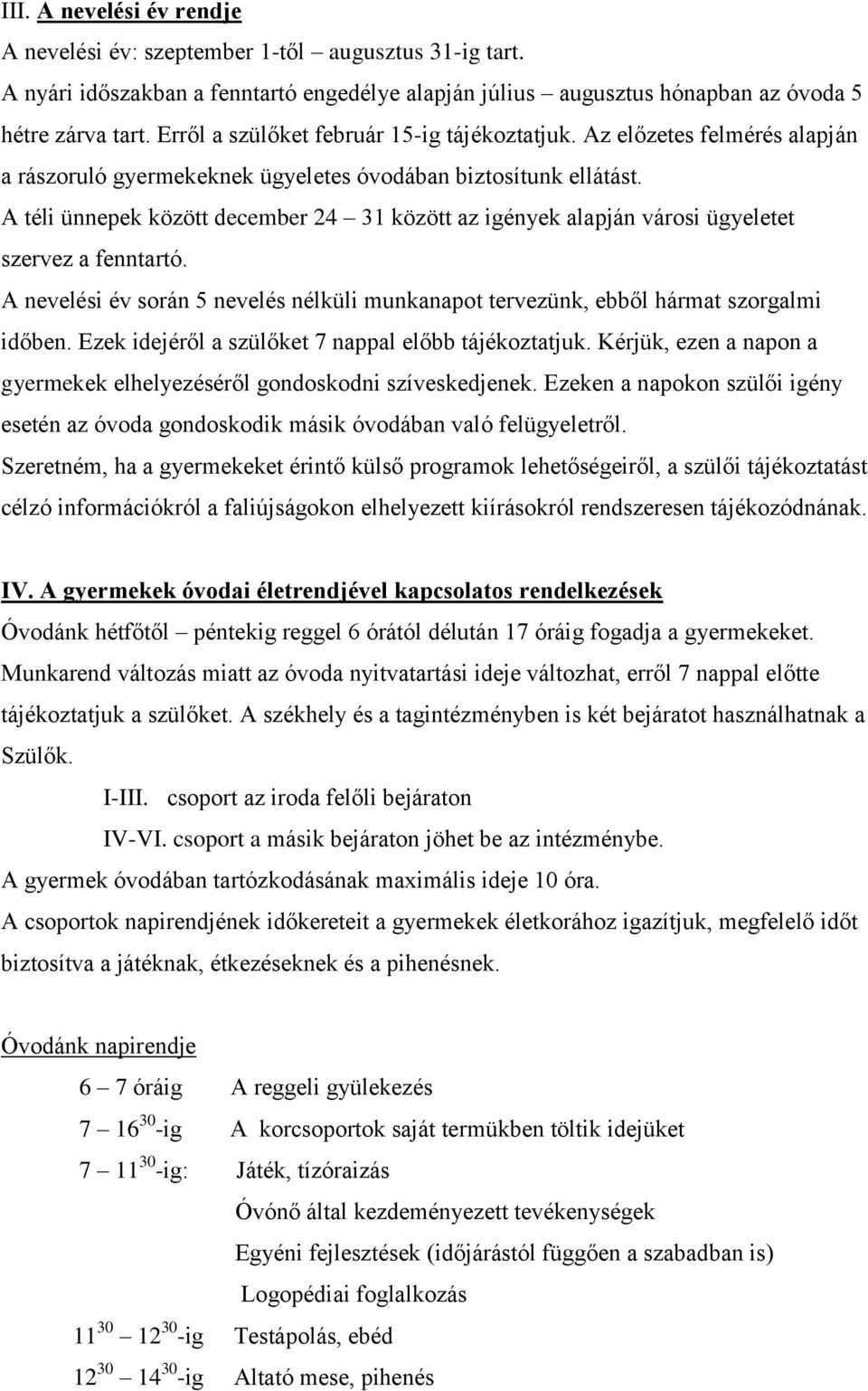 III. A nevelési év rendje

A nevelési év: szeptember 1-től – augusztus 31-ig tart.

A nyári időszakban a fenntartó engedélye alapján július – augusztus hónapban az óvoda 5 hétre zárva tart. Erről a szülőket február 15-ig tájékoztatjuk. Az előzetes felmérés alapján a rászoruló gyermekeknek ügyeletes óvodában biztosítunk ellátást.

A téli ünnepek között december 24 – 31 között az igények alapján városi ügyeletet szervez a fenntartó.

A nevelési év során 5 nevelés nélküli munkanapot tervezünk, ebből hármat szorgalmi időben. Ezek idejéről a szülőket 7 nappal előbb tájékoztatjuk. Kérjük, ezen a napon a gyermekek elhelyezéséről gondoskodni szíveskedjenek. Ezeken a napokon szülői igény esetén az óvoda gondoskodik másik óvodában való felügyeletről.

Szeretném, ha a gyermekeket érintő külső programok lehetőségeiről, a szülői tájékoztatást célzó információkról a faliújságokon elhelyezett kiírásokról rendszeresen tájékozódnának.

IV. A gyermekek óvodai életrendjével kapcsolatos rendelkezések

Óvodánk hétfőtől – péntekig reggel 6 órától délután 17 óráig fogadja a gyermekeket.

Munkarend változás miatt az óvoda nyitvatartási ideje változhat, erről 7 nappal előtte tájékoztatjuk a szülőket. A székhely és a tagintézményben is két bejáratot használhatnak a Szülők.

I-III. csoport az iroda felőli bejáraton

IV-VI. csoport a másik bejáraton jöhet be az intézménybe.

A gyermek óvodában tartózkodásának maximális ideje 10 óra.

A csoportok napirendjének időkereteit a gyermekek életkorához igazítjuk, megfelelő időt biztosítva a játéknak, étkezéseknek és a pihenésnek.

Óvodánk napirendje

6 – 7 óráig A reggeli gyülekezés

7 – $16^{30}$-ig A korcsoportok saját termükben töltik idejüket

7 – $11^{30}$-ig: Játék, tízóraizás

Óvónő által kezdeményezett tevékenységek

Egyéni fejlesztések (időjárástól függően a szabadban is)

Logopédiai foglalkozás

$11^{30}$ – $12^{30}$-ig Testápolás, ebéd

$12^{30}$ – $14^{30}$-ig Altató mese, pihenés